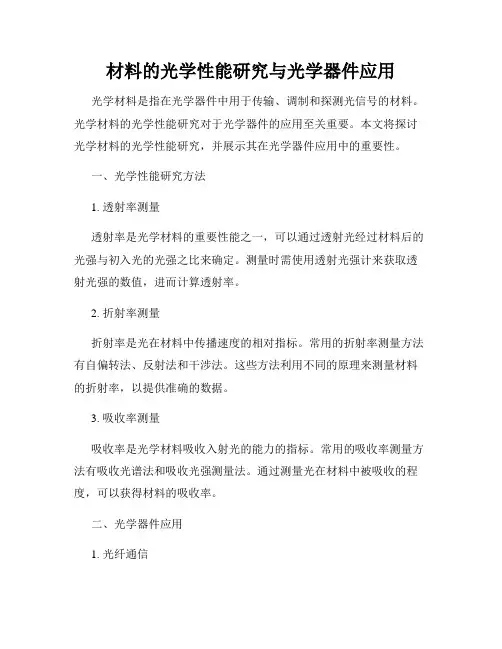 材料的光学性能研究与光学器件应用

光学材料是指在光学器件中用于传输、调制和探测光信号的材料。光学材料的光学性能研究对于光学器件的应用至关重要。本文将探讨光学材料的光学性能研究，并展示其在光学器件应用中的重要性。

一、光学性能研究方法

1. 透射率测量

透射率是光学材料的重要性能之一，可以通过透射光经过材料后的光强与初入光的光强之比来确定。测量时需使用透射光强计来获取透射光强的数值，进而计算透射率。

2. 折射率测量

折射率是光在材料中传播速度的相对指标。常用的折射率测量方法有自偏转法、反射法和干涉法。这些方法利用不同的原理来测量材料的折射率，以提供准确的数据。

3. 吸收率测量

吸收率是光学材料吸收入射光的能力的指标。常用的吸收率测量方法有吸收光谱法和吸收光强测量法。通过测量光在材料中被吸收的程度，可以获得材料的吸收率。

二、光学器件应用

1. 光纤通信